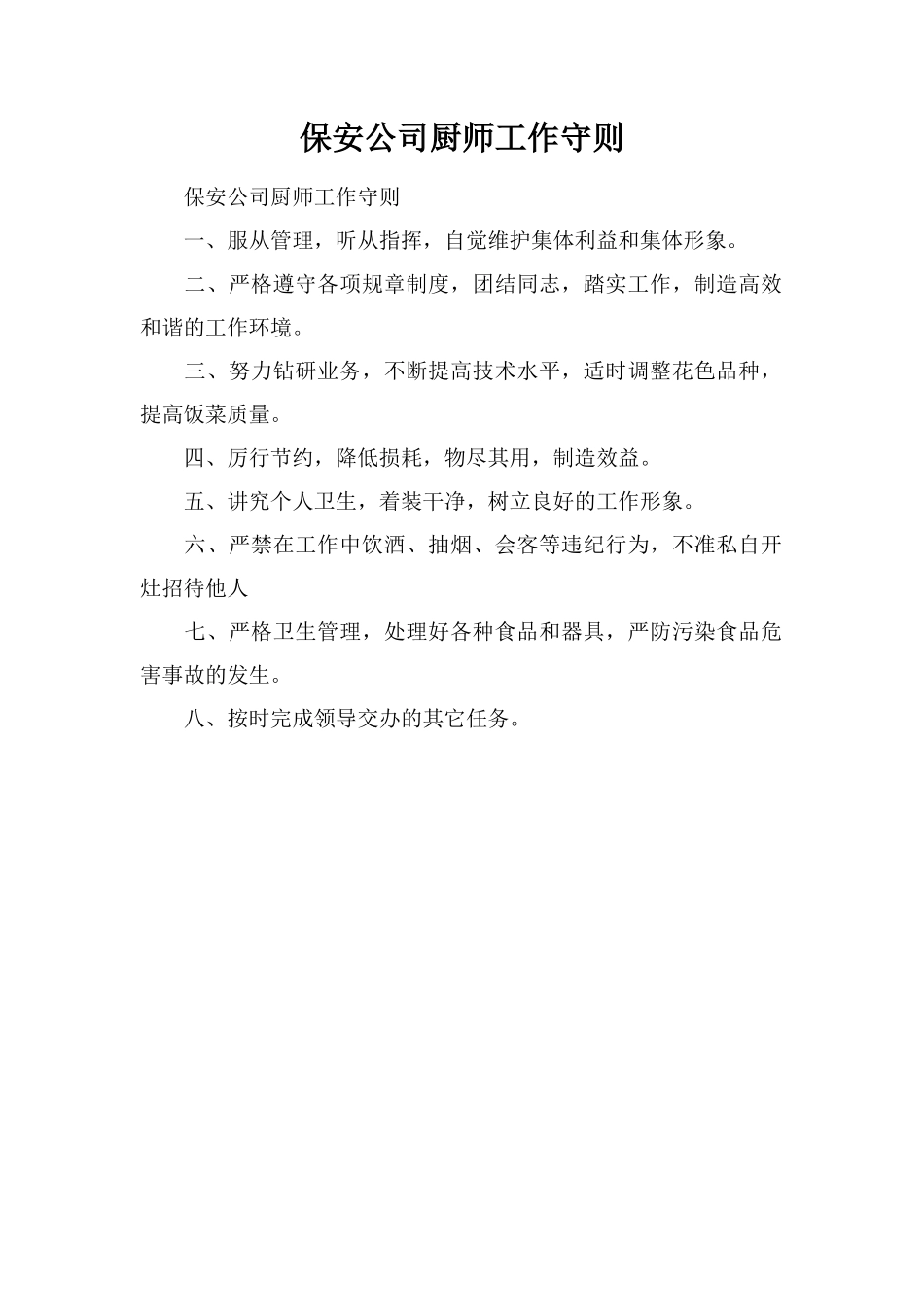 保安公司厨师工作守则

保安公司厨师工作守则

一、服从管理，听从指挥，自觉维护集体利益和集体形象。

二、严格遵守各项规章制度，团结同志，踏实工作，制造高效和谐的工作环境。

三、努力钻研业务，不断提高技术水平，适时调整花色品种，提高饭菜质量。

四、厉行节约，降低损耗，物尽其用，制造效益。

五、讲究个人卫生，着装干净，树立良好的工作形象。

六、严禁在工作中饮酒、抽烟、会客等违纪行为，不准私自开灶招待他人

七、严格卫生管理，处理好各种食品和器具，严防污染食品危害事故的发生。

八、按时完成领导交办的其它任务。